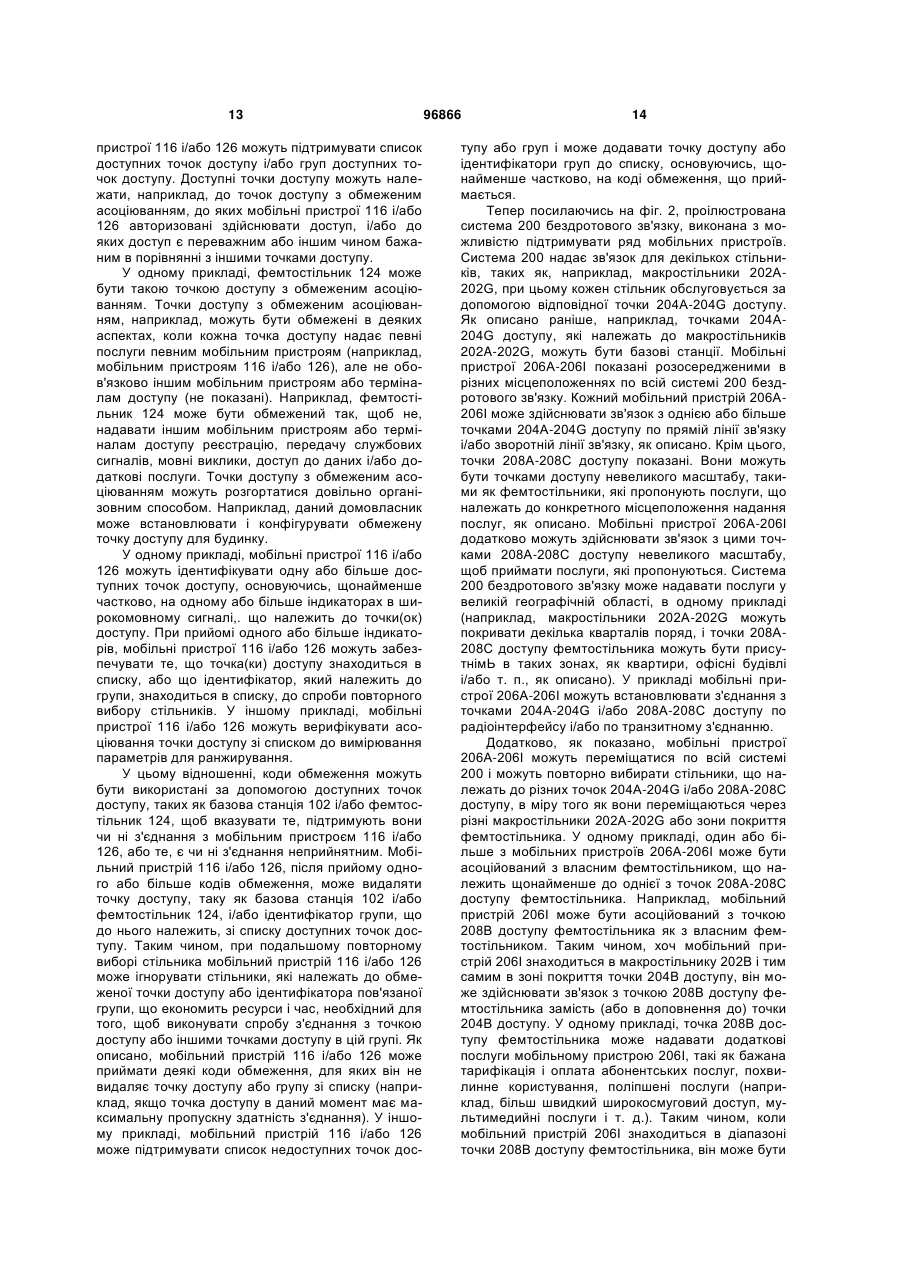 13 96866 14

пристрої 116 і/або 126 можуть підтримувати список доступних точок доступу і/або груп доступних точок доступу. Доступні точки доступу можуть належати, наприклад, до точок доступу з обмеженим асоціюванням, до яких мобільні пристрої 116 і/або 126 авторизовані здійснювати доступ, і/або до яких доступ є переважним або іншим чином бажаним в порівнянні з іншими точками доступу.

У одному прикладі, фемтостільник 124 може бути такою точкою доступу з обмеженим асоціюванням. Точки доступу з обмеженим асоціюванням, наприклад, можуть бути обмежені в деяких аспектах, коли кожна точка доступу надає певні послуги певним мобільним пристроям (наприклад, мобільним пристроям 116 і/або 126), але не обов'язково іншим мобільним пристроям або терміналам доступу (не показані). Наприклад, фемтостільник 124 може бути обмежений так, щоб не, надавати іншим мобільним пристроям або терміналам доступу реєстрацію, передачу службових сигналів, мовні виклики, доступ до даних і/або додаткові послуги. Точки доступу з обмеженим асоціюванням можуть розгортатися довільно організовним способом. Наприклад, даний домовласник може встановлювати і конфігурувати обмежену точку доступу для будинку.

У одному прикладі, мобільні пристрої 116 і/або 126 можуть ідентифікувати одну або більше доступних точок доступу, основуючись, щонайменше частково, на одному або більше індикаторах в широкомовному сигналі,. що належить до точки(ок) доступу. При прийомі одного або більше індикаторів, мобільні пристрої 116 і/або 126 можуть забезпечувати те, що точка(ки) доступу знаходиться в списку, або що ідентифікатор, який належить до групи, знаходиться в списку, до спроби повторного вибору стільників. У іншому прикладі, мобільні пристрої 116 і/або 126 можуть верифікувати асоціювання точки доступу зі списком до вимірювання параметрів для ранжирування.

У цьому відношенні, коди обмеження можуть бути використані за допомогою доступних точок доступу, таких як базова станція 102 і/або фемтостільник 124, щоб вказувати те, підтримують вони чи ні з'єднання з мобільним пристроєм 116 і/або 126, або те, є чи ні з'єднання неприйнятним. Мобільний пристрій 116 і/або 126, після прийому одного або більше кодів обмеження, може видаляти точку доступу, таку як базова станція 102 і/або фемтостільник 124, і/або ідентифікатор групи, що до нього належить, зі списку доступних точок доступу. Таким чином, при подальшому повторному виборі стільника мобільний пристрій 116 і/або 126 може ігнорувати стільники, які належать до обмеженої точки доступу або ідентифікатора пов'язаної групи, що економить ресурси і час, необхідний для того, щоб виконувати спробу з'єднання з точкою доступу або іншими точками доступу в цій групі. Як описано, мобільний пристрій 116 і/або 126 може приймати деякі коди обмеження, для яких він не видаляє точку доступу або групу зі списку (наприклад, якщо точка доступу в даний момент має максимальну пропускну здатність з'єднання). У іншому прикладі, мобільний пристрій 116 і/або 126 може підтримувати список недоступних точок доступу або груп і може додавати точку доступу або ідентифікатори груп до списку, основуючись, щонайменше частково, на коді обмеження, що приймається.

Тепер посилаючись на фіг. 2, проілюстрована система 200 бездротового зв'язку, виконана з можливістю підтримувати ряд мобільних пристроїв. Система 200 надає зв'язок для декількох стільників, таких як, наприклад, макростільники 202A-202G, при цьому кожен стільник обслуговується за допомогою відповідної точки 204A-204G доступу. Як описано раніше, наприклад, точками 204A-204G доступу, які належать до макростільників 202A-202G, можуть бути базові станції. Мобільні пристрої 206A-206I показані розосередженими в різних місцеположеннях по всій системі 200 бездротового зв'язку. Кожний мобільний пристрій 206A-206I може здійснювати зв'язок з однією або більше точками 204A-204G доступу по прямій лінії зв'язку і/або зворотній лінії зв'язку, як описано. Крім цього, точки 208A-208C доступу показані. Вони можуть бути точками доступу невеликого масштабу, такими як фемтостільники, які пропонують послуги, що належать до конкретного місцеположення надання послуг, як описано. Мобільні пристрої 206A-206I додатково можуть здійснювати зв'язок з цими точками 208A-208C доступу невеликого масштабу, щоб приймати послуги, які пропонуються. Система 200 бездротового зв'язку може надавати послуги у великій географічній області, в одному прикладі (наприклад, макростільники 202A-202G можуть покривати декілька кварталів поряд, і точки 208A-208C доступу фемтостільника можуть бути присутнімЬ в таких зонах, як квартири, офісні будівлі і/або т. п., як описано). У прикладі мобільні пристрої 206A-206I можуть встановлювати з'єднання з точками 204A-204G і/або 208A-208C доступу по радіоінтерфейсу і/або по транзитному з'єднанню.

Додатково, як показано, мобільні пристрої 206A-206I можуть переміщатися по всій системі 200 і можуть повторно вибирати стільники, що належать до різних точок 204A-204G і/або 208A-208C доступу, в міру того як вони переміщаються через різні макростільники 202A-202G або зони покриття фемтостільника. У одному прикладі, один або більше з мобільних пристроїв 206A-206I може бути асоційований з власним фемтостільником, що належить щонайменше до однієї з точок 208A-208C доступу фемтостільника. Наприклад, мобільний пристрій 206I може бути асоційований з точкою 208B доступу фемтостільника як з власним фемтостільником. Таким чином, хоч мобільний пристрій 206I знаходиться в макростільнику 202B і тим самим в зоні покриття точки 204B доступу, він може здійснювати зв'язок з точкою 208B доступу фемтостільника замість (або в доповнення до) точки 204B доступу. У одному прикладі, точка 208B доступу фемтостільника може надавати додаткові послуги мобільному пристрою 206I, такі як бажана тарифікація і оплата абонентських послуг, похвилинне користування, поліпшені послуги (наприклад, більш швидкий широкосмуговий доступ, мультимедійні послуги і т. д.). Таким чином, коли мобільний пристрій 206I знаходиться в діапазоні точки 208B доступу фемтостільника, він може бути